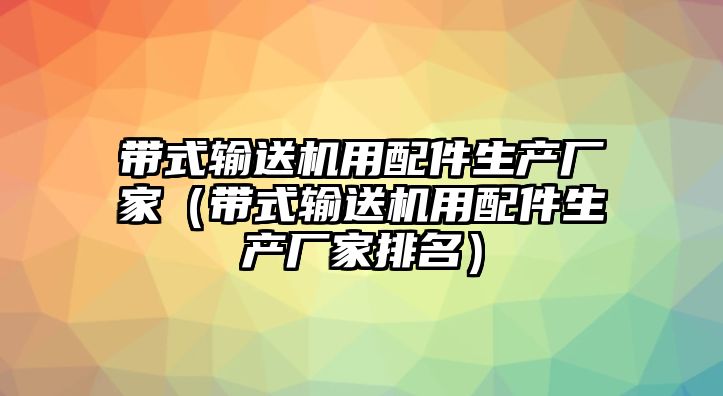 带式输送机用配件生产厂家（带式输送机用配件生产厂家排名）